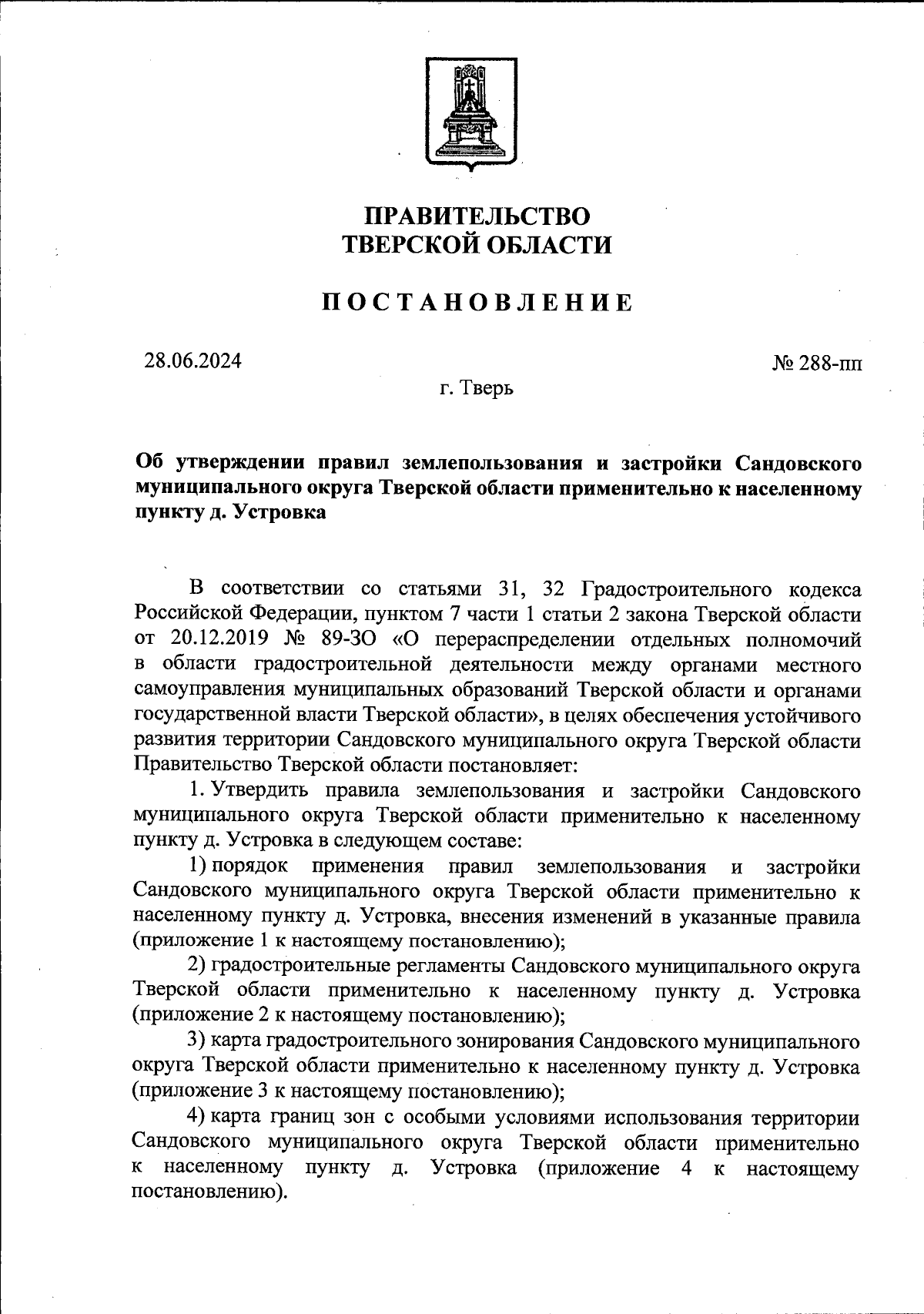 ПРАВИТЕЛЬСТВО
ТВЕРСКОЙ ОБЛАСТИ

ПОСТАНОВЛЕНИЕ

28.06.2024

№ 288-пп

г. Тверь

Об утверждении правил землепользования и застройки Сандовского муниципального округа Тверской области применительно к населенному пункту д. Устровка

В соответствии со статьями 31, 32 Градостроительного кодекса Российской Федерации, пунктом 7 части 1 статьи 2 закона Тверской области от 20.12.2019 № 89-ЗО «О перераспределении отдельных полномочий в области градостроительной деятельности между органами местного самоуправления муниципальных образований Тверской области и органами государственной власти Тверской области», в целях обеспечения устойчивого развития территории Сандовского муниципального округа Тверской области Правительство Тверской области постановляет:

1. Утвердить правила землепользования и застройки Сандовского муниципального округа Тверской области применительно к населенному пункту д. Устровка в следующем составе:

1) порядок применения правил землепользования и застройки Сандовского муниципального округа Тверской области применительно к населенному пункту д. Устровка, внесения изменений в указанные правила (приложение 1 к настоящему постановлению);

2) градостроительные регламенты Сандовского муниципального округа Тверской области применительно к населенному пункту д. Устровка (приложение 2 к настоящему постановлению);

3) карта градостроительного зонирования Сандовского муниципального округа Тверской области применительно к населенному пункту д. Устровка (приложение 3 к настоящему постановлению);

4) карта границ зон с особыми условиями использования территории Сандовского муниципального округа Тверской области применительно к населенному пункту д. Устровка (приложение 4 к настоящему постановлению).